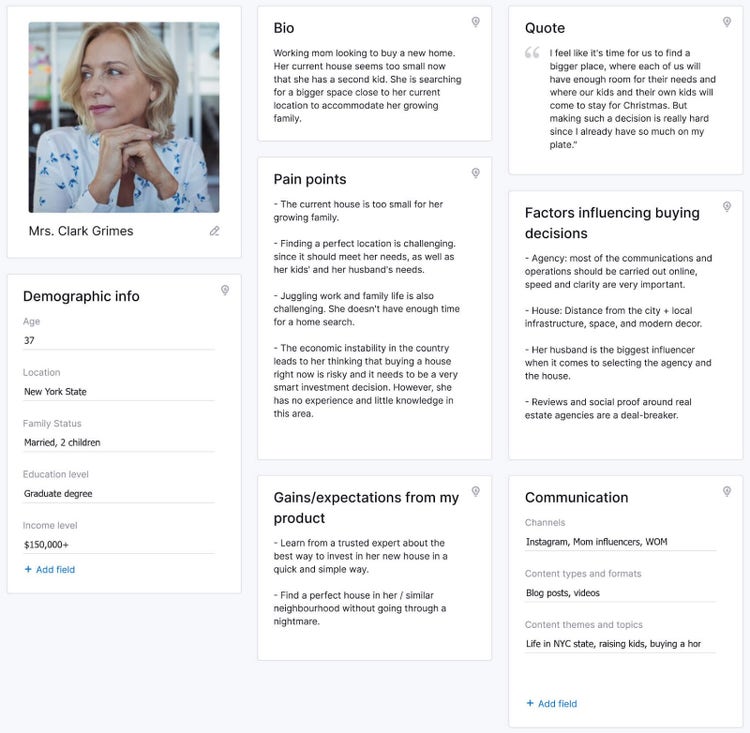 Mrs. Clark Grimes

Demographic info

Age
37

Location
New York State

Family Status
Married, 2 children

Education level
Graduate degree

Income level
$150,000+

+ Add field

Bio

Working mom looking to buy a new home. Her current house seems too small now that she has a second kid. She is searching for a bigger space close to her current location to accommodate her growing family.

Pain points

- The current house is too small for her growing family.

- Finding a perfect location is challenging. since it should meet her needs, as well as her kids' and her husband's needs.

- Juggling work and family life is also challenging. She doesn't have enough time for a home search.

- The economic instability in the country leads to her thinking that buying a house right now is risky and it needs to be a very smart investment decision. However, she has no experience and little knowledge in this area.

Gains/expectations from my product

- Learn from a trusted expert about the best way to invest in her new house in a quick and simple way.

- Find a perfect house in her / similar neighbourhood without going through a nightmare.

Quote

I feel like it's time for us to find a bigger place, where each of us will have enough room for their needs and where our kids and their own kids will come to stay for Christmas. But making such a decision is really hard since I already have so much on my plate."

Factors influencing buying decisions

- Agency: most of the communications and operations should be carried out online, speed and clarity are very important.

- House: Distance from the city + local infrastructure, space, and modern decor.

- Her husband is the biggest influencer when it comes to selecting the agency and the house.

- Reviews and social proof around real estate agencies are a deal-breaker.

Communication

Channels
Instagram, Mom influencers, WOM

Content types and formats
Blog posts, videos

Content themes and topics
Life in NYC state, raising kids, buying a hor

+ Add field